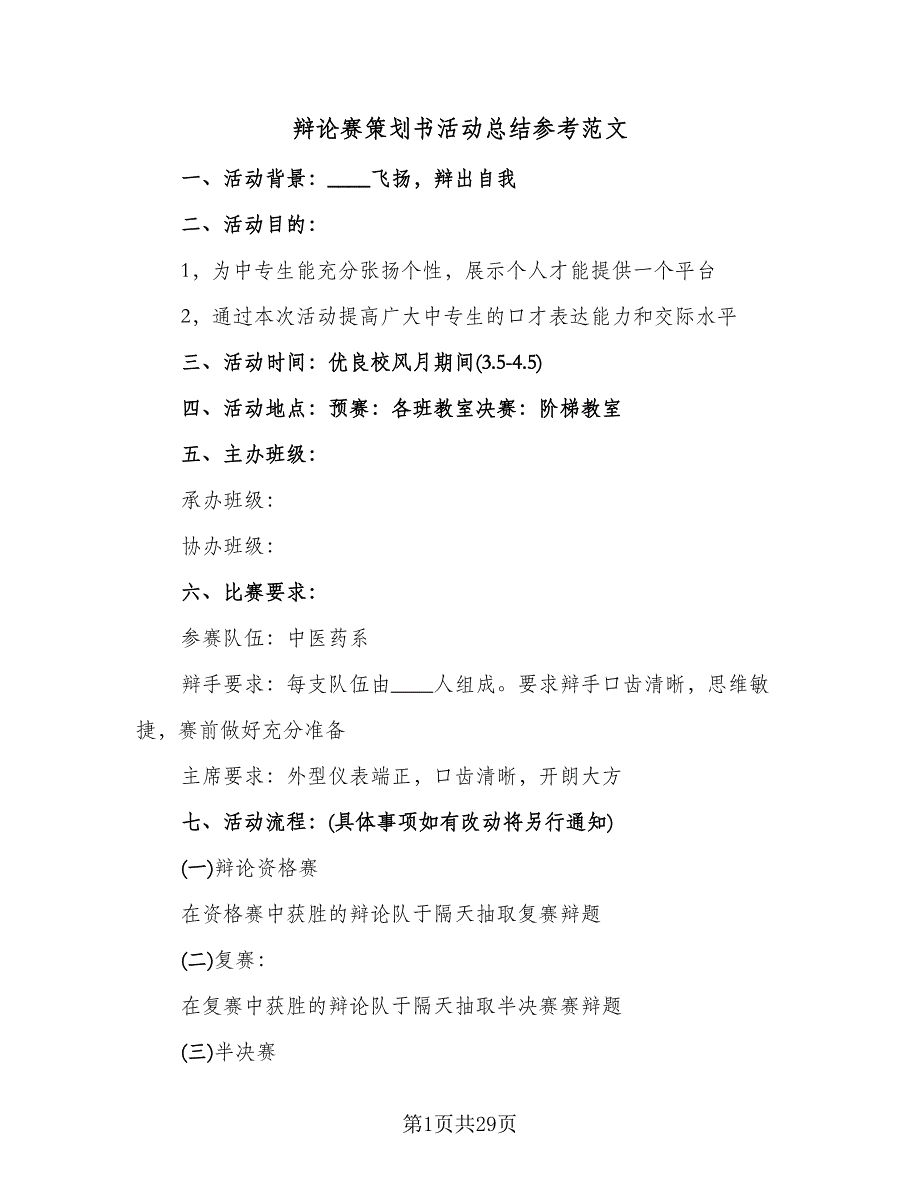 辩论赛策划书活动总结参考范文

一、活动背景：____飞扬，辩出自我

二、活动目的：

1，为中专生能充分张扬个性，展示个人才能提供一个平台

2，通过本次活动提高广大中专生的口才表达能力和交际水平

三、活动时间：优良校风月期间(3.5-4.5)

四、活动地点：预赛：各班教室决赛：阶梯教室

五、主办班级：

承办班级：

协办班级：

六、比赛要求：

参赛队伍：中医药系

辩手要求：每支队伍由____人组成。要求辩手口齿清晰，思维敏捷，赛前做好充分准备

主席要求：外型仪表端正，口齿清晰，开朗大方

七、活动流程：(具体事项如有改动将另行通知)

(一)辩论资格赛

在资格赛中获胜的辩论队于隔天抽取复赛辩题

(二)复赛：

在复赛中获胜的辩论队于隔天抽取半决赛赛辩题

(三)半决赛

第1页共29页